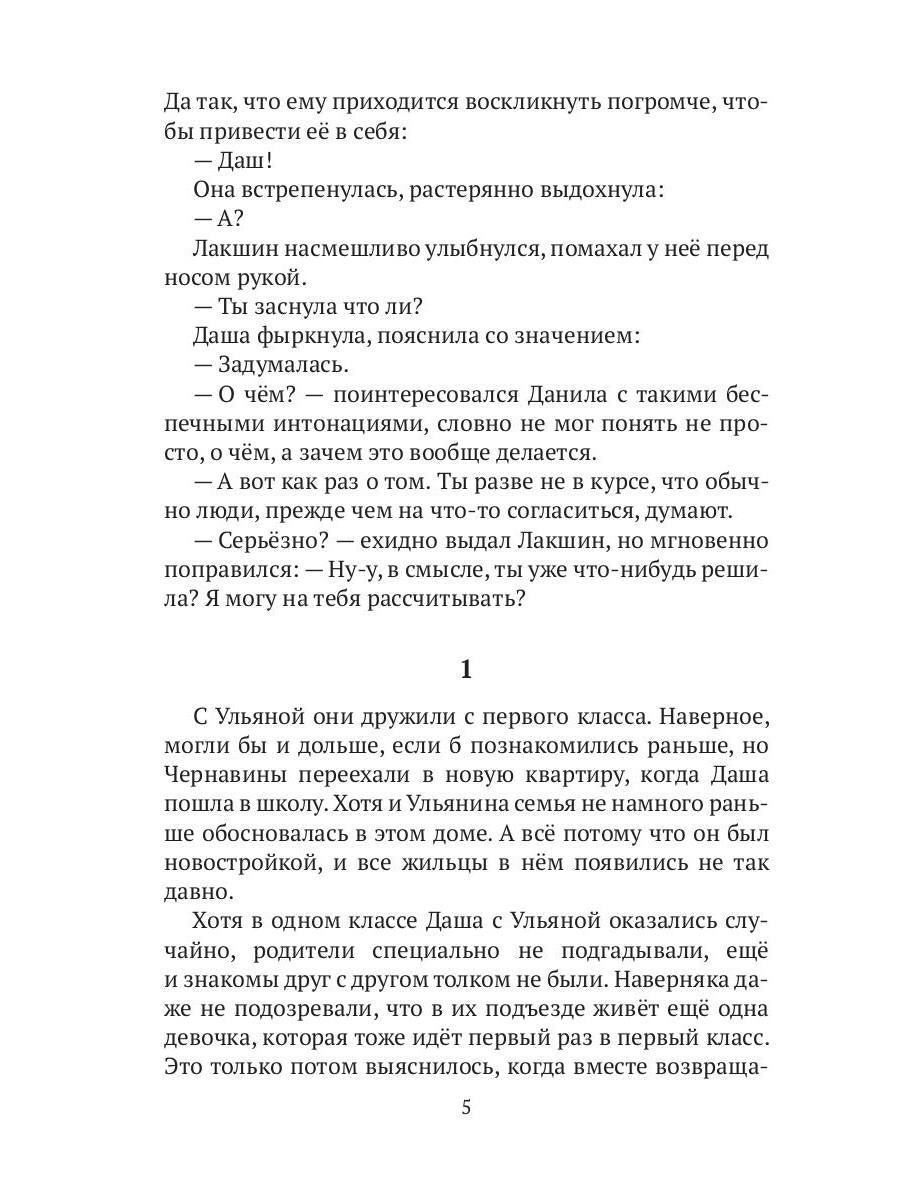 Да так, что ему приходится воскликнуть погромче, чтобы привести её в себя:

— Даш!

Она встрепенулась, растерянно выдохнула:

— А?

Лакшин насмешливо улыбнулся, помахал у неё перед носом рукой.

— Ты заснула что ли?

Даша фыркнула, пояснила со значением:

— Задумалась.

— О чём? — поинтересовался Данила с такими беспечными интонациями, словно не мог понять не просто, о чём, а зачем это вообще делается.

— А вот как раз о том. Ты разве не в курсе, что обычно люди, прежде чем на что-то согласиться, думают.

— Серьёзно? — ехидно выдал Лакшин, но мгновенно поправился: — Ну-у, в смысле, ты уже что-нибудь решила? Я могу на тебя рассчитывать?

1

С Ульяной они дружили с первого класса. Наверное, могли бы и дольше, если б познакомились раньше, но Чернавины переехали в новую квартиру, когда Даша пошла в школу. Хотя и Ульянина семья не намного раньше обосновалась в этом доме. А всё потому что он был новостройкой, и все жильцы в нём появились не так давно.

Хотя в одном классе Даша с Ульяной оказались случайно, родители специально не подгадывали, ещё и знакомы друг с другом толком не были. Наверняка даже не подозревали, что в их подъезде живёт ещё одна девочка, которая тоже идёт первый раз в первый класс. Это только потом выяснилось, когда вместе возвраща-

5